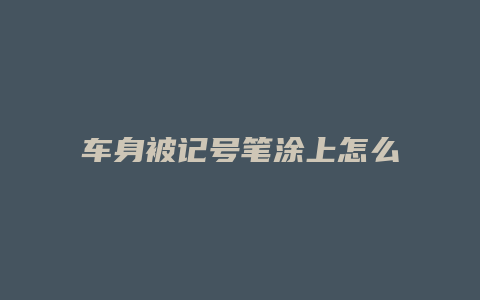 车身被记号笔涂上怎么